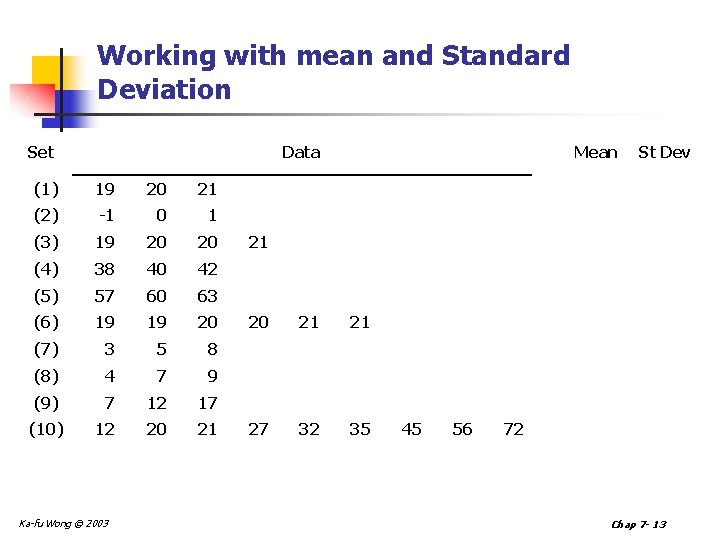 Working with mean and Standard Deviation

| Set | Data | | | | | | | | | Mean | St Dev |
|---|---|---|---|---|---|---|---|---|---|---|---|
| (1) | 19 | 20 | 21 | | | | | | | | |
| (2) | -1 | 0 | 1 | | | | | | | | |
| (3) | 19 | 20 | 20 | 21 | | | | | | | |
| (4) | 38 | 40 | 42 | | | | | | | | |
| (5) | 57 | 60 | 63 | | | | | | | | |
| (6) | 19 | 19 | 20 | 20 | 21 | 21 | | | | | |
| (7) | 3 | 5 | 8 | | | | | | | | |
| (8) | 4 | 7 | 9 | | | | | | | | |
| (9) | 7 | 12 | 17 | | | | | | | | |
| (10) | 12 | 20 | 21 | 27 | 32 | 35 | 45 | 56 | 72 | | |

Ka-fu Wong © 2003

Chap 7- 13